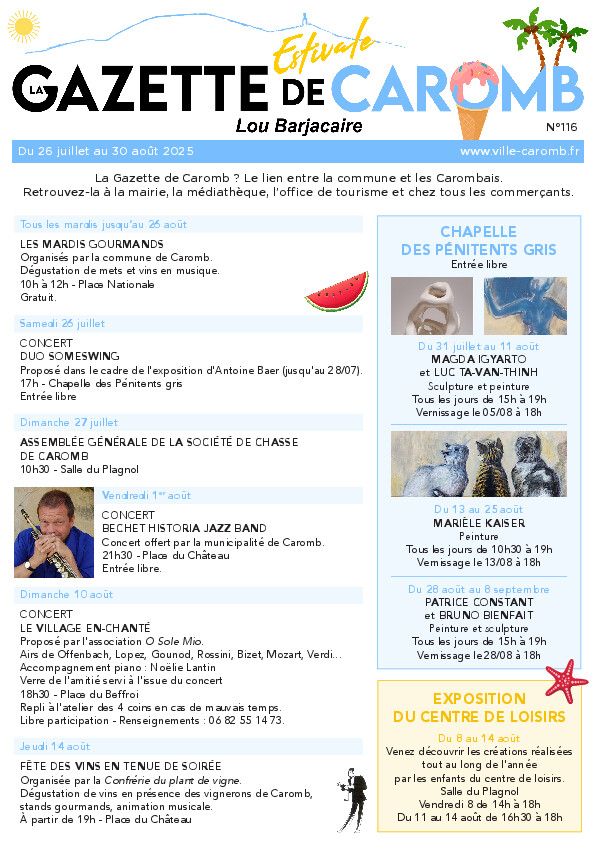 LA GAZETTE Estivale DE CAROMB
Lou Barjacaire
N°116

Du 26 juillet au 30 août 2025
www.ville-caromb.fr

La Gazette de Caromb ? Le lien entre la commune et les Carombais.
Retrouvez-la à la mairie, la médiathèque, l'office de tourisme et chez tous les commerçants.

Tous les mardis jusqu'au 26 août
LES MARDIS GOURMANDS
Organisés par la commune de Caromb.
Dégustation de mets et vins en musique.
10h à 12h - Place Nationale
Gratuit.

Samedi 26 juillet
CONCERT
DUO SOMESWING
Proposé dans le cadre de l'exposition d'Antoine Baer (jusqu'au 28/07).
17h - Chapelle des Pénitents gris
Entrée libre

Dimanche 27 juillet
ASSEMBLÉE GÉNÉRALE DE LA SOCIÉTÉ DE CHASSE DE CAROMB
10h30 - Salle du Plagnol

Vendredi 1er août
CONCERT
BECHET HISTORIA JAZZ BAND
Concert offert par la municipalité de Caromb.
21h30 - Place du Château
Entrée libre.

Dimanche 10 août
CONCERT
LE VILLAGE EN-CHANTÉ
Proposé par l'association O Sole Mio.
Airs de Offenbach, Lopez, Gounod, Rossini, Bizet, Mozart, Verdi...
Accompagnement piano : Noëlie Lantin
Verre de l'amitié servi à l'issue du concert
18h30 - Place du Beffroi
Repli à l'atelier des 4 coins en cas de mauvais temps.
Libre participation - Renseignements : 06 82 55 14 73.

Jeudi 14 août
FÊTE DES VINS EN TENUE DE SOIRÉE
Organisée par la Confrérie du plant de vigne.
Dégustation de vins en présence des vignerons de Caromb, stands gourmands, animation musicale.
À partir de 19h - Place du Château

CHAPELLE DES PÉNITENTS GRIS
Entrée libre

Du 31 juillet au 11 août
MAGDA IGYARTO et LUC TA-VAN-THINH
Sculpture et peinture
Tous les jours de 15h à 19h
Vernissage le 05/08 à 18h

Du 13 au 25 août
MARIÈLE KAISER
Peinture
Tous les jours de 10h30 à 19h
Vernissage le 13/08 à 18h

Du 28 août au 8 septembre
PATRICE CONSTANT et BRUNO BIENFAIT
Peinture et sculpture
Tous les jours de 15h à 19h
Vernissage le 28/08 à 18h

EXPOSITION DU CENTRE DE LOISIRS
Du 8 au 14 août
Venez découvrir les créations réalisées tout au long de l'année par les enfants du centre de loisirs.
Salle du Plagnol
Vendredi 8 de 14h à 18h
Du 11 au 14 août de 16h30 à 18h